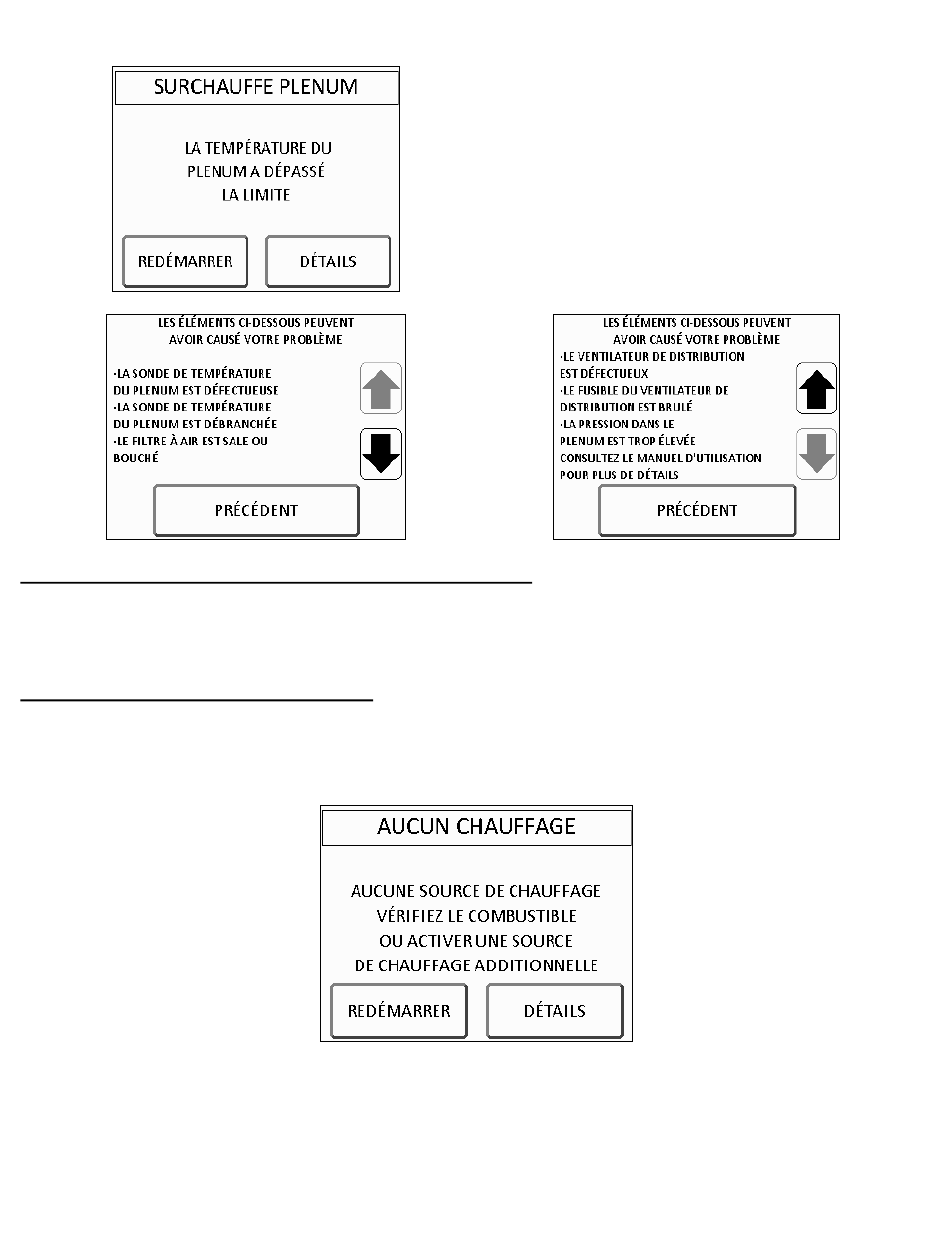 SURCHAUFFE PLENUM

LA TEMPÉRATURE DU PLENUM A DÉPASSÉ LA LIMITE

REDÉMARRER

DÉTAILS

LES ÉLÉMENTS CI-DESSOUS PEUVENT AVOIR CAUSÉ VOTRE PROBLÈME

·LA SONDE DE TEMPÉRATURE DU PLENUM EST DÉFECTUEUSE
·LA SONDE DE TEMPÉRATURE DU PLENUM EST DÉBRANCHÉE
·LE FILTRE À AIR EST SALE OU BOUCHÉ

PRÉCÉDENT

LES ÉLÉMENTS CI-DESSOUS PEUVENT AVOIR CAUSÉ VOTRE PROBLÈME

·LE VENTILATEUR DE DISTRIBUTION EST DÉFECTUEUX
·LE FUSIBLE DU VENTILATEUR DE DISTRIBUTION EST BRULÉ
·LA PRESSION DANS LE PLENUM EST TROP ÉLEVÉE
CONSULTEZ LE MANUEL D'UTILISATION POUR PLUS DE DÉTAILS

PRÉCÉDENT

AUCUN CHAUFFAGE

AUCUNE SOURCE DE CHAUFFAGE VÉRIFIEZ LE COMBUSTIBLE OU ACTIVER UNE SOURCE DE CHAUFFAGE ADDITIONNELLE

REDÉMARRER

DÉTAILS